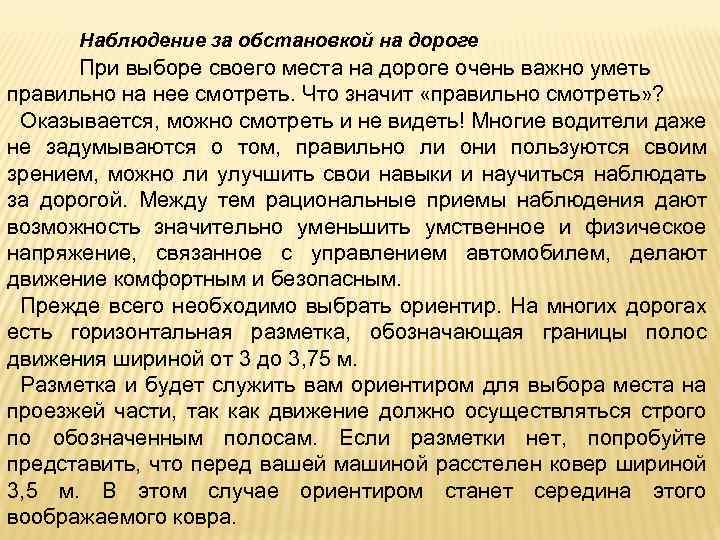 Наблюдение за обстановкой на дороге

При выборе своего места на дороге очень важно уметь правильно на нее смотреть. Что значит «правильно смотреть»?

Оказывается, можно смотреть и не видеть! Многие водители даже не задумываются о том, правильно ли они пользуются своим зрением, можно ли улучшить свои навыки и научиться наблюдать за дорогой. Между тем рациональные приемы наблюдения дают возможность значительно уменьшить умственное и физическое напряжение, связанное с управлением автомобилем, делают движение комфортным и безопасным.

Прежде всего необходимо выбрать ориентир. На многих дорогах есть горизонтальная разметка, обозначающая границы полос движения шириной от 3 до 3,75 м.

Разметка и будет служить вам ориентиром для выбора места на проезжей части, так как движение должно осуществляться строго по обозначенным полосам. Если разметки нет, попробуйте представить, что перед вашей машиной расстелен ковер шириной 3,5 м. В этом случае ориентиром станет середина этого воображаемого ковра.